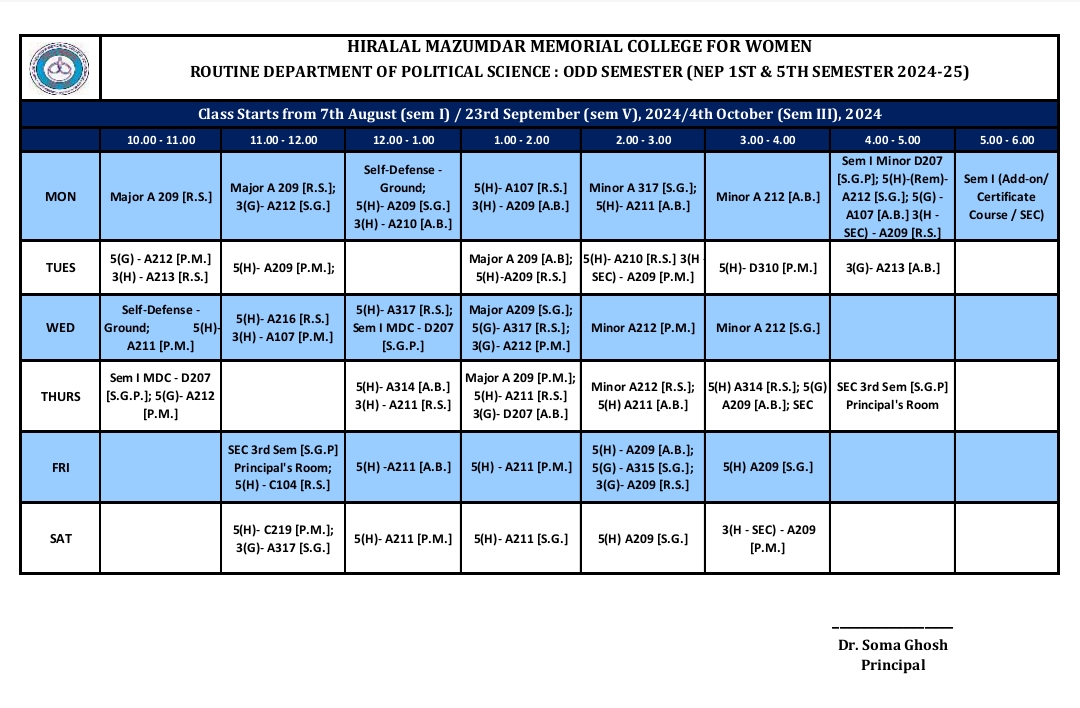 HIRALAL MAZUMDAR MEMORIAL COLLEGE FOR WOMEN
ROUTINE DEPARTMENT OF POLITICAL SCIENCE : ODD SEMESTER (NEP 1ST & 5TH SEMESTER 2024-25)

Class Starts from 7th August (sem I) / 23rd September (sem V), 2024/4th October (Sem III), 2024

| | 10.00 - 11.00 | 11.00 - 12.00 | 12.00 - 1.00 | 1.00 - 2.00 | 2.00 - 3.00 | 3.00 - 4.00 | 4.00 - 5.00 | 5.00 - 6.00 |
|---|---|---|---|---|---|---|---|---|
| MON | Major A 209 [R.S.] | Major A 209 [R.S.]; 3(G)- A212 [S.G.] | Self-Defense - Ground; 5(H)- A209 [S.G.] 3(H) - A210 [A.B.] | 5(H)- A107 [R.S.] 3(H) - A209 [A.B.] | Minor A 317 [S.G.]; 5(H)- A211 [A.B.] | Minor A 212 [A.B.] | Sem I Minor D207 [S.G.P]; 5(H)-(Rem)- A212 [S.G.]; 5(G) - A107 [A.B.] 3(H - SEC) - A209 [R.S.] | Sem I (Add-on/ Certificate Course / SEC) |
| TUES | 5(G) - A212 [P.M.] 3(H) - A213 [R.S.] | 5(H)- A209 [P.M.]; | | Major A 209 [A.B]; 5(H)-A209 [R.S.] | 5(H)- A210 [R.S.] 3(H SEC) - A209 [P.M.] | 5(H)- D310 [P.M.] | 3(G)- A213 [A.B.] | |
| WED | Self-Defense - Ground; 5(H)- A211 [P.M.] | 5(H)- A216 [R.S.] 3(H) - A107 [P.M.] | 5(H)- A317 [R.S.]; Sem I MDC - D207 [S.G.P.] | Major A209 [S.G.]; 5(G)- A317 [R.S.]; 3(G)- A212 [P.M.] | Minor A212 [P.M.] | Minor A 212 [S.G.] | | |
| THURS | Sem I MDC - D207 [S.G.P.]; 5(G)- A212 [P.M.] | | 5(H)- A314 [A.B.] 3(H) - A211 [R.S.] | Major A 209 [P.M.]; 5(H)- A211 [R.S.] 3(G)- D207 [A.B.] | Minor A212 [R.S.]; 5(H) A211 [A.B.] | 5(H) A314 [R.S.]; 5(G) A209 [A.B.]; SEC | SEC 3rd Sem [S.G.P] Principal's Room | |
| FRI | | SEC 3rd Sem [S.G.P] Principal's Room; 5(H) - C104 [R.S.] | 5(H) -A211 [A.B.] | 5(H) - A211 [P.M.] | 5(H) - A209 [A.B.]; 5(G) - A315 [S.G.]; 3(G)- A209 [R.S.] | 5(H) A209 [S.G.] | | |
| SAT | | 5(H)- C219 [P.M.]; 3(G)- A317 [S.G.] | 5(H)- A211 [P.M.] | 5(H)- A211 [S.G.] | 5(H) A209 [S.G.] | 3(H - SEC) - A209 [P.M.] | | |

Dr. Soma Ghosh
Principal